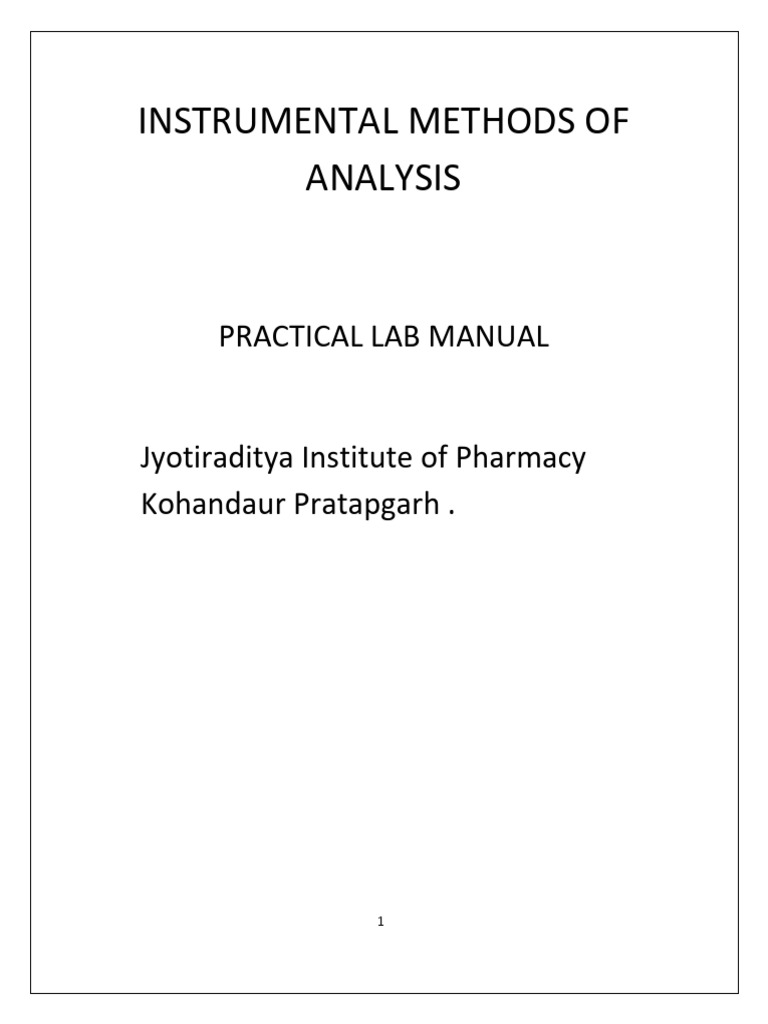 INSTRUMENTAL METHODS OF ANALYSIS

PRACTICAL LAB MANUAL

Jyotiraditya Institute of Pharmacy
Kohandaur Pratapgarh .

1